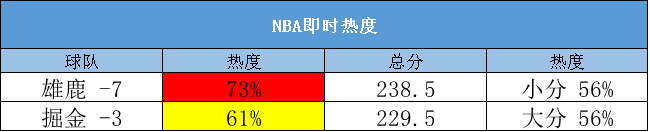 NBA即时热度

| 球队 | 热度 | 总分 | 热度 |
|---|---|---|---|
| 雄鹿 -7 | 73% | 238.5 | 小分 56% |
| 掘金 -3 | 61% | 229.5 | 大分 56% |